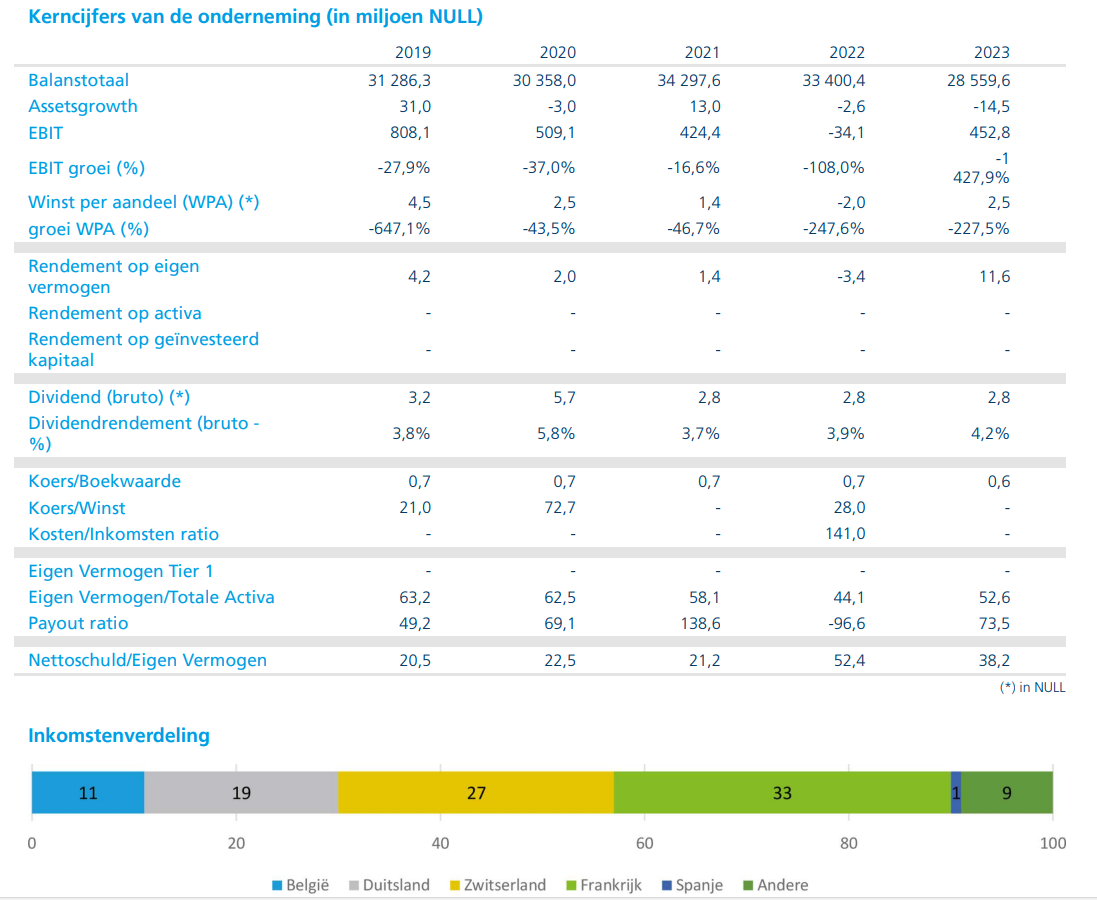 Kerncijfers van de onderneming (in miljoen NULL)

| | 2019 | 2020 | 2021 | 2022 | 2023 |
|---|---|---|---|---|---|
| Balanstotaal | 31 286,3 | 30 358,0 | 34 297,6 | 33 400,4 | 28 559,6 |
| Assetsgrowth | 31,0 | -3,0 | 13,0 | -2,6 | -14,5 |
| EBIT | 808,1 | 509,1 | 424,4 | -34,1 | 452,8 |
| EBIT groei (%) | -27,9% | -37,0% | -16,6% | -108,0% | -1 427,9% |
| Winst per aandeel (WPA) (*) | 4,5 | 2,5 | 1,4 | -2,0 | 2,5 |
| groei WPA (%) | -647,1% | -43,5% | -46,7% | -247,6% | -227,5% |
| Rendement op eigen vermogen | 4,2 | 2,0 | 1,4 | -3,4 | 11,6 |
| Rendement op activa | - | - | - | - | - |
| Rendement op geïnvesteerd kapitaal | - | - | - | - | - |
| Dividend (bruto) (*) | 3,2 | 5,7 | 2,8 | 2,8 | 2,8 |
| Dividendrendement (bruto - %) | 3,8% | 5,8% | 3,7% | 3,9% | 4,2% |
| Koers/Boekwaarde | 0,7 | 0,7 | 0,7 | 0,7 | 0,6 |
| Koers/Winst | 21,0 | 72,7 | - | 28,0 | - |
| Kosten/Inkomsten ratio | - | - | - | 141,0 | - |
| Eigen Vermogen Tier 1 | - | - | - | - | - |
| Eigen Vermogen/Totale Activa | 63,2 | 62,5 | 58,1 | 44,1 | 52,6 |
| Payout ratio | 49,2 | 69,1 | 138,6 | -96,6 | 73,5 |
| Nettoschuld/Eigen Vermogen | 20,5 | 22,5 | 21,2 | 52,4 | 38,2 |

(*) in NULL

Inkomstenverdeling

11 19 27 33 1 9

0 20 40 60 80 100

België Duitsland Zwitserland Frankrijk Spanje Andere